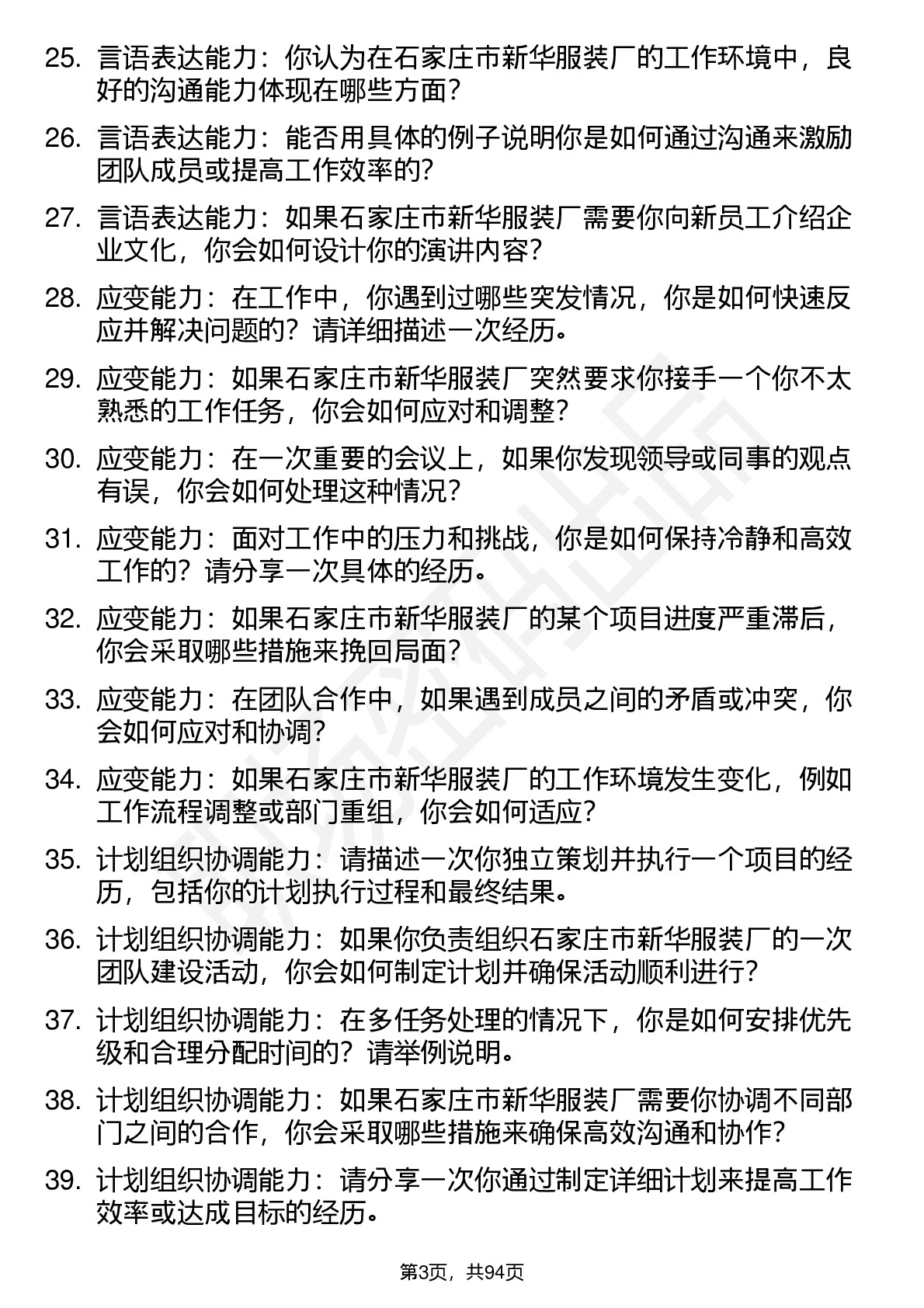 25. 言语表达能力：你认为在石家庄市新华服装厂的工作环境中，良好的沟通能力体现在哪些方面？

26. 言语表达能力：能否用具体的例子说明你是如何通过沟通来激励团队成员或提高工作效率的？

27. 言语表达能力：如果石家庄市新华服装厂需要你向新员工介绍企业文化，你会如何设计你的演讲内容？

28. 应变能力：在工作中，你遇到过哪些突发情况，你是如何快速反应并解决问题的？请详细描述一次经历。

29. 应变能力：如果石家庄市新华服装厂突然要求你接手一个你不太熟悉的工作任务，你会如何应对和调整？

30. 应变能力：在一次重要的会议上，如果你发现领导或同事的观点有误，你会如何处理这种情况？

31. 应变能力：面对工作中的压力和挑战，你是如何保持冷静和高效工作的？请分享一次具体的经历。

32. 应变能力：如果石家庄市新华服装厂的某个项目进度严重滞后，你会采取哪些措施来挽回局面？

33. 应变能力：在团队合作中，如果遇到成员之间的矛盾或冲突，你会如何应对和协调？

34. 应变能力：如果石家庄市新华服装厂的工作环境发生变化，例如工作流程调整或部门重组，你会如何适应？

35. 计划组织协调能力：请描述一次你独立策划并执行一个项目的经历，包括你的计划执行过程和最终结果。

36. 计划组织协调能力：如果你负责组织石家庄市新华服装厂的一次团队建设活动，你会如何制定计划并确保活动顺利进行？

37. 计划组织协调能力：在多任务处理的情况下，你是如何安排优先级和合理分配时间的？请举例说明。

38. 计划组织协调能力：如果石家庄市新华服装厂需要你协调不同部门之间的合作，你会采取哪些措施来确保高效沟通和协作？

39. 计划组织协调能力：请分享一次你通过制定详细计划来提高工作效率或达成目标的经历。

第3页，共94页